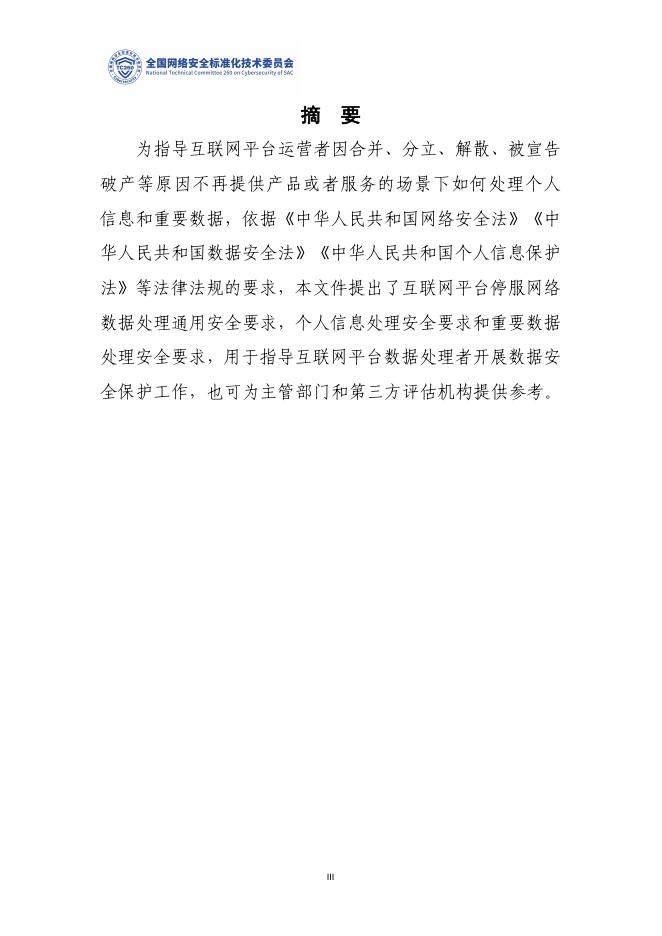 全国网络安全标准化技术委员会
National Technical Committee 260 on Cybersecurity of SAC

摘 要

为指导互联网平台运营者因合并、分立、解散、被宣告破产等原因不再提供产品或者服务的场景下如何处理个人信息和重要数据，依据《中华人民共和国网络安全法》《中华人民共和国数据安全法》《中华人民共和国个人信息保护法》等法律法规的要求，本文件提出了互联网平台停服网络数据处理通用安全要求，个人信息处理安全要求和重要数据处理安全要求，用于指导互联网平台数据处理者开展数据安全保护工作，也可为主管部门和第三方评估机构提供参考。

III